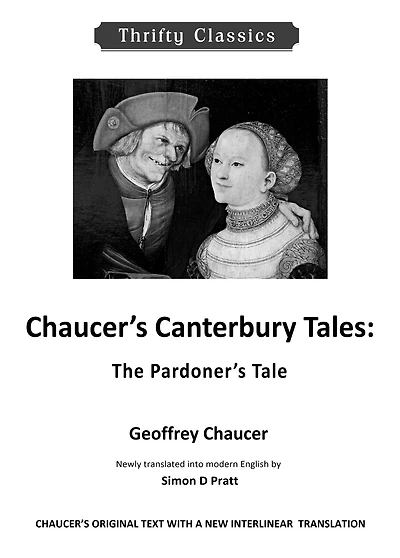 Thrifty Classics

Chaucer's Canterbury Tales:

The Pardoner's Tale

Geoffrey Chaucer

Newly translated into modern English by

Simon D Pratt

CHAUCER'S ORIGINAL TEXT WITH A NEW INTERLINEAR TRANSLATION